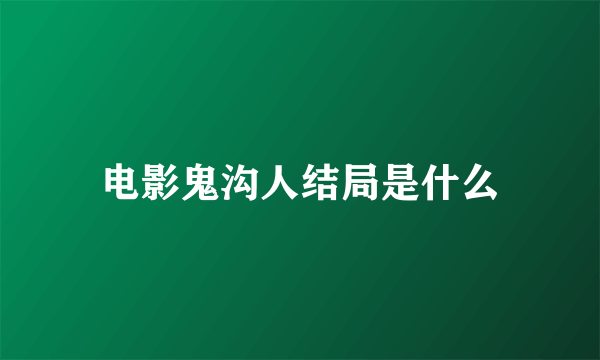 电影鬼沟人结局是什么